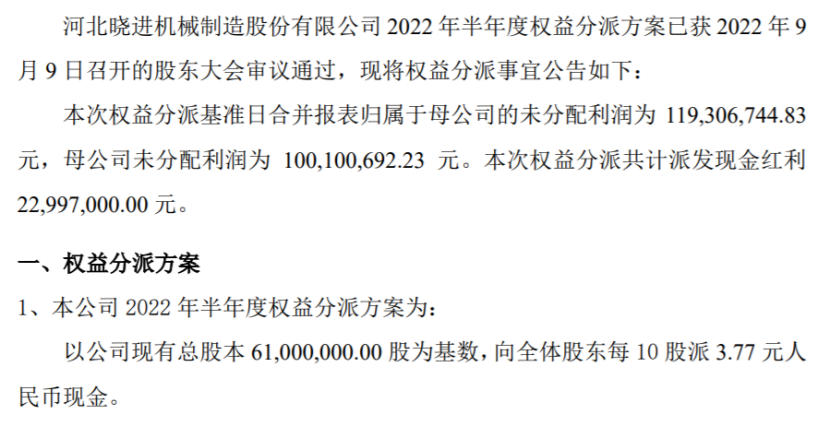 河北晓进机械制造股份有限公司 2022 年半年度权益分派方案已获 2022 年 9 月 9 日召开的股东大会审议通过，现将权益分派事宜公告如下：

本次权益分派基准日合并报表归属于母公司的未分配利润为 119,306,744.83 元，母公司未分配利润为 100,100,692.23 元。本次权益分派共计派发现金红利 22,997,000.00 元。

一、权益分派方案

1、本公司 2022 年半年度权益分派方案为：

以公司现有总股本 61,000,000.00 股为基数，向全体股东每 10 股派 3.77 元人民币现金。